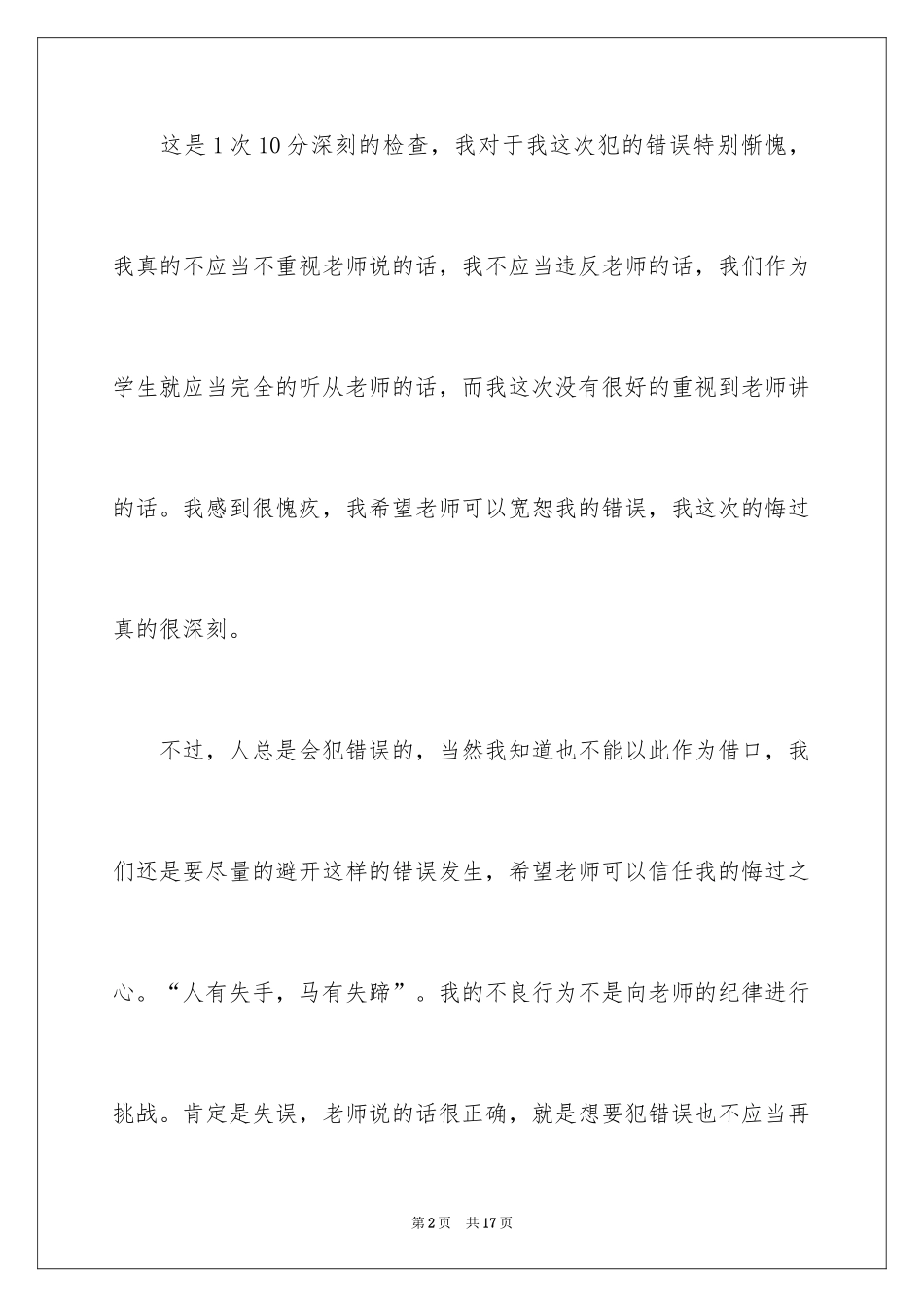 这是1次10分深刻的检查，我对于我这次犯的错误特别惭愧，我真的不应当不重视老师说的话，我不应当违反老师的话，我们作为学生就应当完全的听从老师的话，而我这次没有很好的重视到老师讲的话。我感到很愧疚，我希望老师可以宽恕我的错误，我这次的悔过真的很深刻。

不过，人总是会犯错误的，当然我知道也不能以此作为借口，我们还是要尽量的避开这样的错误发生，希望老师可以信任我的悔过之心。“人有失手，马有失蹄”。我的不良行为不是向老师的纪律进行挑战。肯定是失误，老师说的话很正确，就是想要犯错误也不应当再

第2页 共17页